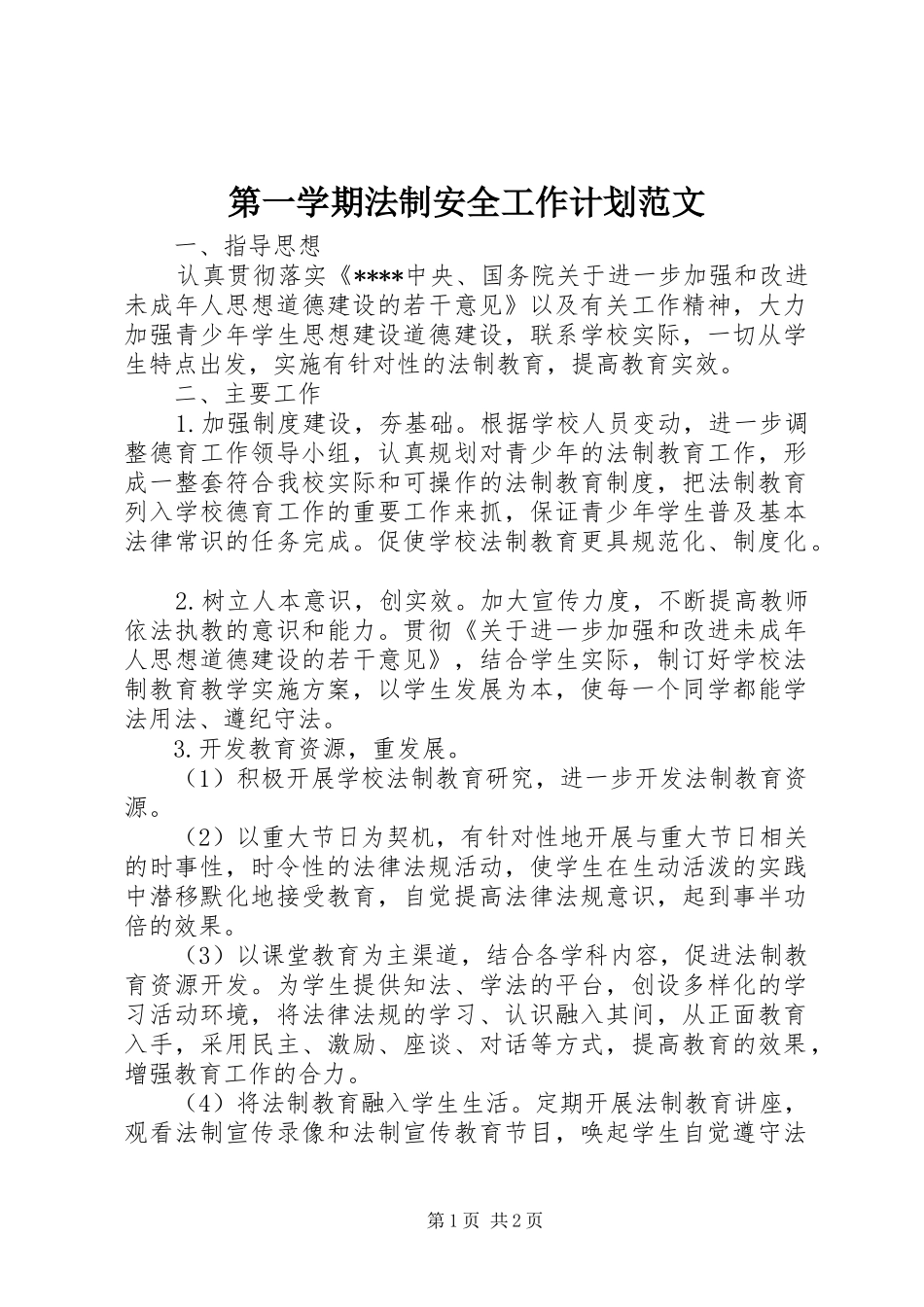 第一学期法制安全工作计划范文

一、指导思想

认真贯彻落实《****中央、国务院关于进一步加强和改进未成年人思想道德建设的若干意见》以及有关工作精神，大力加强青少年学生思想建设道德建设，联系学校实际，一切从学生特点出发，实施有针对性的法制教育，提高教育实效。

二、主要工作

1.加强制度建设，夯基础。根据学校人员变动，进一步调整德育工作领导小组，认真规划对青少年的法制教育工作，形成一整套符合我校实际和可操作的法制教育制度，把法制教育列入学校德育工作的重要工作来抓，保证青少年学生普及基本法律常识的任务完成。促使学校法制教育更具规范化、制度化。

2.树立人本意识，创实效。加大宣传力度，不断提高教师依法执教的意识和能力。贯彻《关于进一步加强和改进未成年人思想道德建设的若干意见》，结合学生实际，制订好学校法制教育教学实施方案，以学生发展为本，使每一个同学都能学法用法、遵纪守法。

3.开发教育资源，重发展。

（1）积极开展学校法制教育研究，进一步开发法制教育资源。

（2）以重大节日为契机，有针对性地开展与重大节日相关的时事性，时令性的法律法规活动，使学生在生动活泼的实践中潜移默化地接受教育，自觉提高法律法规意识，起到事半功倍的效果。

（3）以课堂教育为主渠道，结合各学科内容，促进法制教育资源开发。为学生提供知法、学法的平台，创设多样化的学习活动环境，将法律法规的学习、认识融入其间，从正面教育入手，采用民主、激励、座谈、对话等方式，提高教育的效果，增强教育工作的合力。

（4）将法制教育融入学生生活。定期开展法制教育讲座，观看法制宣传录像和法制宣传教育节目，唤起学生自觉遵守法

第1页 共2页